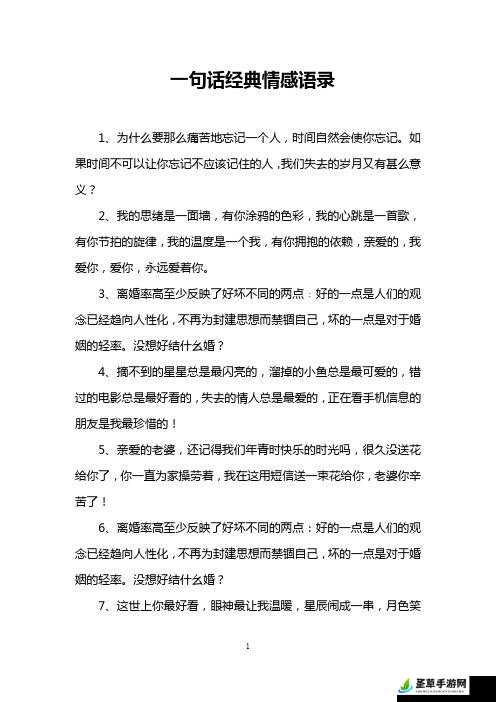 一句话经典情感语录

1、为什么要那么痛苦地忘记一个人，时间自然会使你忘记。如果时间不可以让你忘记不应该记住的人，我们失去的岁月又有甚么意义？

2、我的思绪是一面墙，有你涂鸦的色彩，我的心跳是一首歌，有你节拍的旋律，我的温度是一个我，有你拥抱的依赖，亲爱的，我爱你，爱你，永远爱着你。

3、离婚率高至少反映了好坏不同的两点：好的一点是人们的观念已经趋向人性化，不再为封建思想而禁锢自己，坏的一点是对于婚姻的轻率。没想好结什么婚？

4、摘不到的星星总是最闪亮的，溜掉的小鱼总是最可爱的，错过的电影总是最好看的，失去的情人总是最爱的，正在看手机信息的朋友是我最珍惜的！

5、亲爱的老婆，还记得我们年青时快乐的时光吗，很久没送花给你了，你一直为家操劳着，我在这用短信送一束花给你，老婆你辛苦了！

6、离婚率高至少反映了好坏不同的两点：好的一点是人们的观念已经趋向人性化，不再为封建思想而禁锢自己，坏的一点是对于婚姻的轻率。没想好结什么婚？

7、这世上你最好看，眼神最让我温暖，星辰闹成一串，月色笑

1

圣草手游网